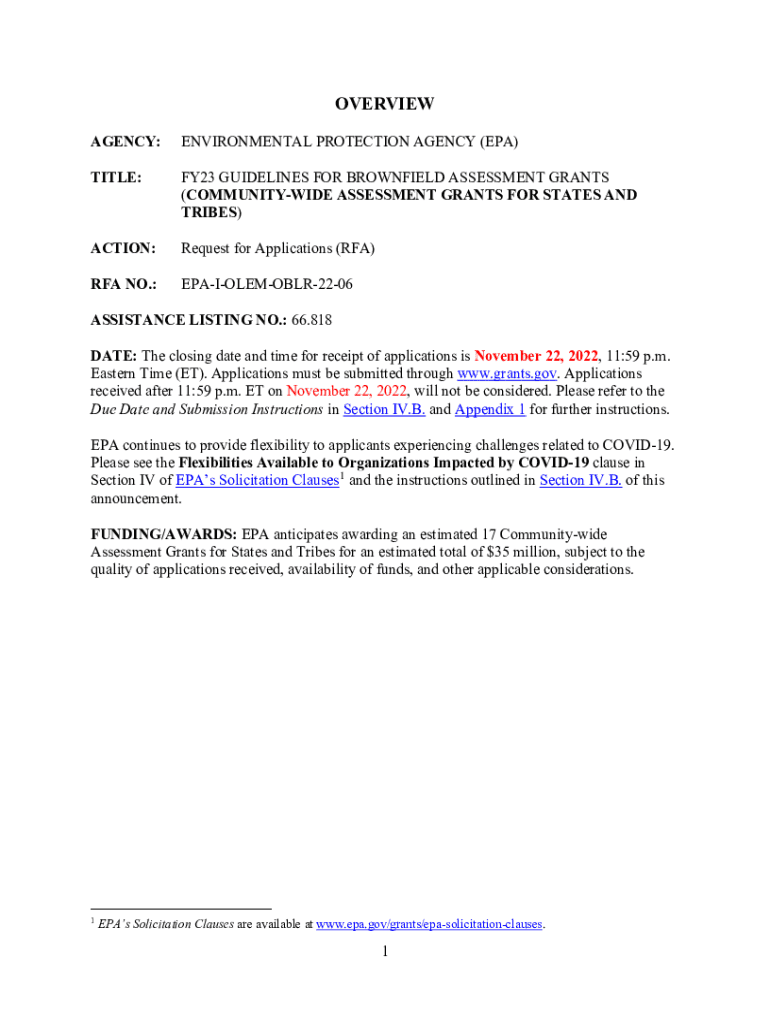 OVERVIEW

AGENCY: ENVIRONMENTAL PROTECTION AGENCY (EPA)

TITLE: FY23 GUIDELINES FOR BROWNFIELD ASSESSMENT GRANTS (COMMUNITY-WIDE ASSESSMENT GRANTS FOR STATES AND TRIBES)

ACTION: Request for Applications (RFA)

RFA NO.: EPA-I-OLEM-OBLR-22-06

ASSISTANCE LISTING NO.: 66.818

DATE: The closing date and time for receipt of applications is November 22, 2022, 11:59 p.m. Eastern Time (ET). Applications must be submitted through www.grants.gov. Applications received after 11:59 p.m. ET on November 22, 2022, will not be considered. Please refer to the Due Date and Submission Instructions in Section IV.B. and Appendix 1 for further instructions.

EPA continues to provide flexibility to applicants experiencing challenges related to COVID-19. Please see the Flexibilities Available to Organizations Impacted by COVID-19 clause in Section IV of EPA's Solicitation Clauses$^1$ and the instructions outlined in Section IV.B. of this announcement.

FUNDING/AWARDS: EPA anticipates awarding an estimated 17 Community-wide Assessment Grants for States and Tribes for an estimated total of $35 million, subject to the quality of applications received, availability of funds, and other applicable considerations.

$^1$ EPA's Solicitation Clauses are available at www.epa.gov/grants/epa-solicitation-clauses.

1